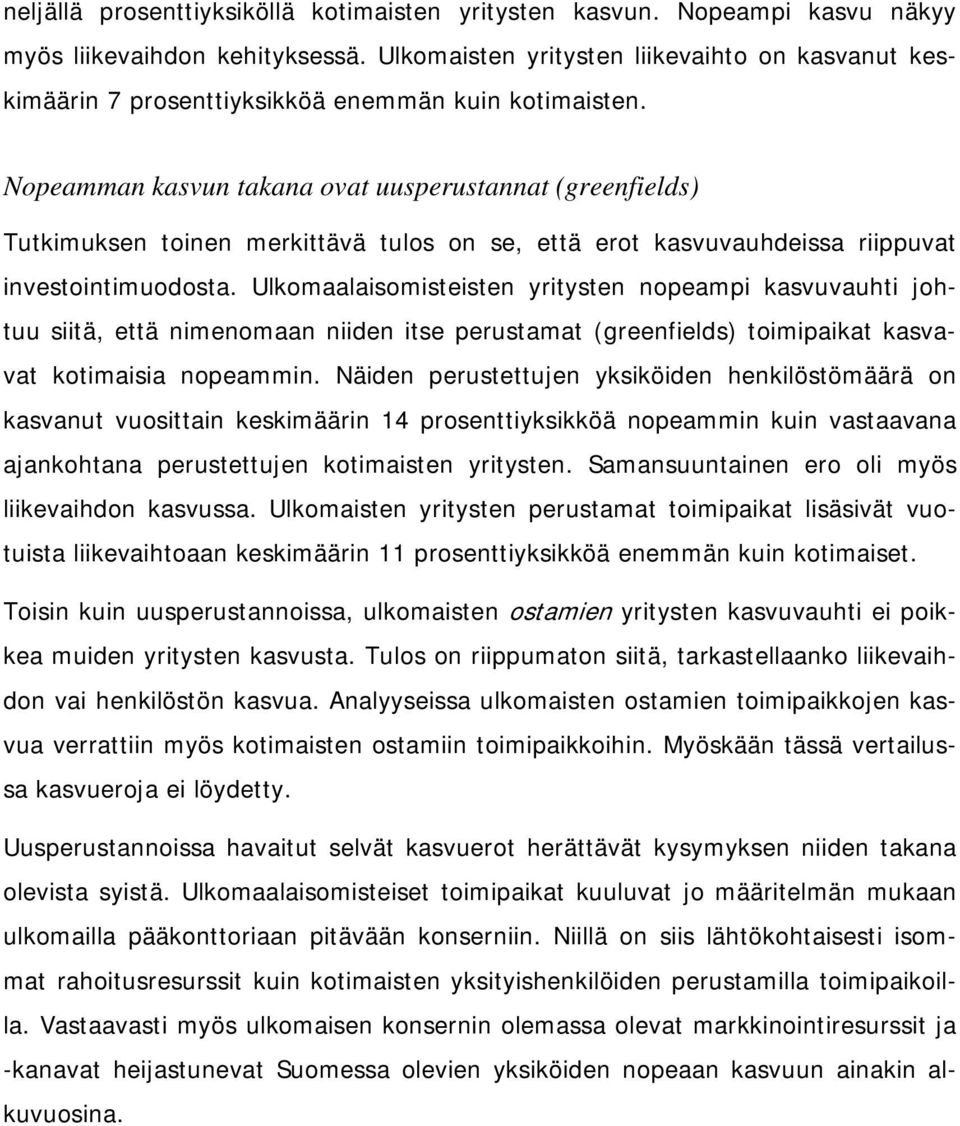 neljällä prosenttiyksiköllä kotimaisten yritysten kasvun. Nopeampi kasvu näkyy myös liikevaihdon kehityksessä. Ulkomaisten yritysten liikevaihto on kasvanut keskimäärin 7 prosenttiyksikköä enemmän kuin kotimaisten.

Nopeamman kasvun takana ovat uusperustannat (greenfields)

Tutkimuksen toinen merkittävä tulos on se, että erot kasvuvauhdeissa riippuvat investointimuodosta. Ulkomaalaisomisteisten yritysten nopeampi kasvuvauhti johtuu siitä, että nimenomaan niiden itse perustamat (greenfields) toimipaikat kasvavat kotimaisia nopeammin. Näiden perustettujen yksiköiden henkilöstömäärä on kasvanut vuosittain keskimäärin 14 prosenttiyksikköä nopeammin kuin vastaavana ajankohtana perustettujen kotimaisten yritysten. Samansuuntainen ero oli myös liikevaihdon kasvussa. Ulkomaisten yritysten perustamat toimipaikat lisäsivät vuotuista liikevaihtoaan keskimäärin 11 prosenttiyksikköä enemmän kuin kotimaiset.

Toisin kuin uusperustannoissa, ulkomaisten ostamien yritysten kasvuvauhti ei poikkea muiden yritysten kasvusta. Tulos on riippumaton siitä, tarkastellaanko liikevaihdon vai henkilöstön kasvua. Analyyseissa ulkomaisten ostamien toimipaikkojen kasvua verrattiin myös kotimaisten ostamiin toimipaikkoihin. Myöskään tässä vertailussa kasvueroja ei löydetty.

Uusperustannoissa havaitut selvät kasvuerot herättävät kysymyksen niiden takana olevista syistä. Ulkomaalaisomisteiset toimipaikat kuuluvat jo määritelmän mukaan ulkomailla pääkonttoriaan pitävään konserniin. Niillä on siis lähtökohtaisesti isommat rahoitusresurssit kuin kotimaisten yksityishenkilöiden perustamilla toimipaikoilla. Vastaavasti myös ulkomaisen konsernin olemassa olevat markkinointiresurssit ja -kanavat heijastunevat Suomessa olevien yksiköiden nopeaan kasvuun ainakin alkuvuosina.